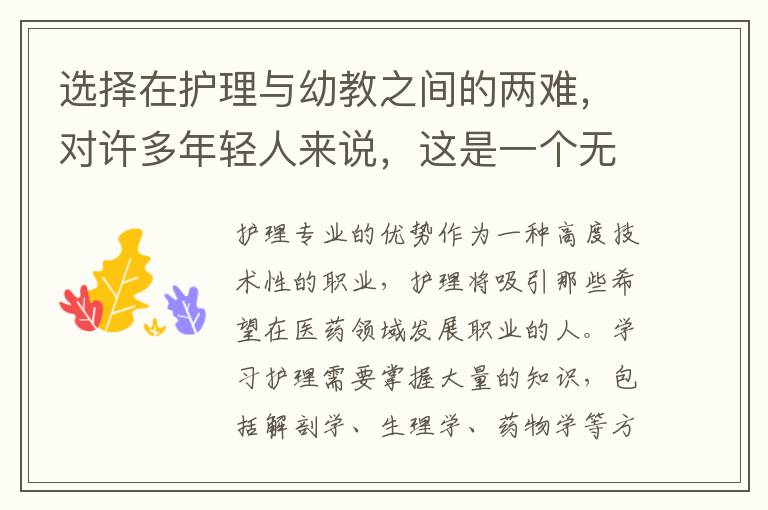 选择在护理与幼教之间的两难，对许多年轻人来说，这是一个无

护理专业的优势作为一种高度技术性的职业，护理将吸引那些希望在医药领域发展职业的人。学习护理需要掌握大量的知识，包括解剖学、生理学、药物学等方